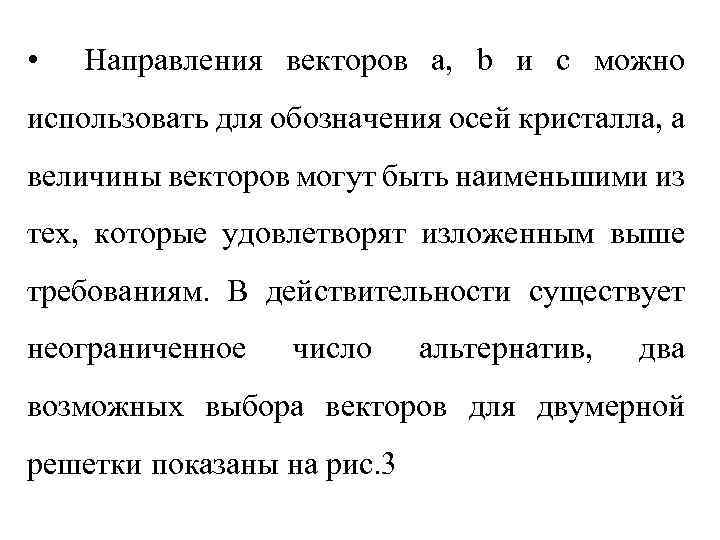 • Направления векторов a, b и c можно использовать для обозначения осей кристалла, а величины векторов могут быть наименьшими из тех, которые удовлетворят изложенным выше требованиям. В действительности существует неограниченное число альтернатив, два возможных выбора векторов для двумерной решетки показаны на рис.3